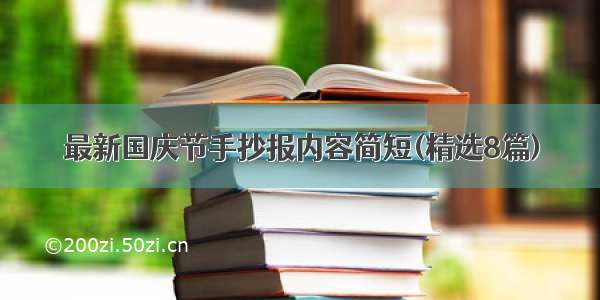 最新国庆节手抄报内容简短(精选8篇)

©200zi.50zi.cn